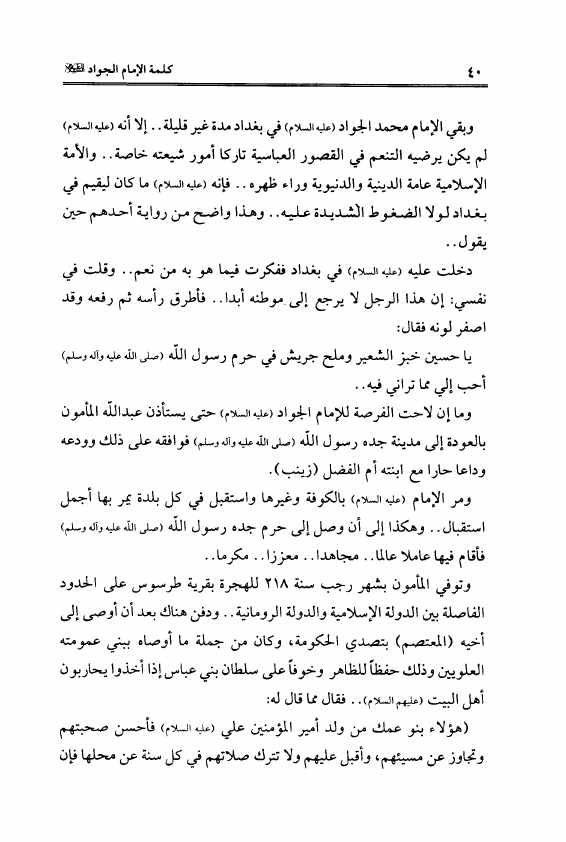 ٤٠ كلمة الإمام الجواد (عليه السلام)

وبقي الإمام محمد الجواد (عليه السلام) في بغداد مدة غير قليلة.. إلا أنه (عليه السلام) لم يكن يرضيه التنعم في القصور العباسية تاركا أمور شيعته خاصة.. والأمة الإسلامية عامة الدينية والدنيوية وراء ظهره.. فإنه (عليه السلام) ما كان ليقيم في بغداد لولا الضغوط الشديدة عليه.. وهذا واضح من رواية أحدهم حين يقول..

دخلت عليه (عليه السلام) في بغداد ففكرت فيما هو به من نعم.. وقلت في نفسي: إن هذا الرجل لا يرجع إلى موطنه أبدا.. فأطرق رأسه ثم رفعه وقد اصفر لونه فقال:

يا حسين خبز الشعير وملح جريش في حرم رسول الله (صلى الله عليه وآله وسلم) أحب إلي مما تراني فيه..

وما إن لاحت الفرصة للإمام الجواد (عليه السلام) حتى يستأذن عبدالله المأمون بالعودة إلى مدينة جده رسول الله (صلى الله عليه وآله وسلم) فوافقه على ذلك وودعه وداعا حارا مع ابنته أم الفضل (زينب).

ومر الإمام (عليه السلام) بالكوفة وغيرها واستقبل في كل بلدة يمر بها أجمل استقبال.. وهكذا إلى أن وصل إلى حرم جده رسول الله (صلى الله عليه وآله وسلم) فأقام فيها عاملا عالما.. مجاهدا.. معززا.. مكرما..

وتوفي المأمون بشهر رجب سنة ٢١٨ للهجرة بقرية طرسوس على الحدود الفاصلة بين الدولة الإسلامية والدولة الرومانية.. ودفن هناك بعد أن أوصى إلى أخيه (المعتصم) بتصدي الحكومة، وكان من جملة ما أوصاه ببني عمومته العلويين وذلك حفظاً للظاهر وخوفاً على سلطان بني عباس إذا أخذوا يحاربون أهل البيت (عليهم السلام).. فقال مما قال له:

(هؤلاء بنو عمك من ولد أمير المؤمنين علي (عليه السلام) فأحسن صحبتهم وتجاوز عن مسيئهم، وأقبل عليهم ولا تترك صلاتهم في كل سنة عن محلها فإن